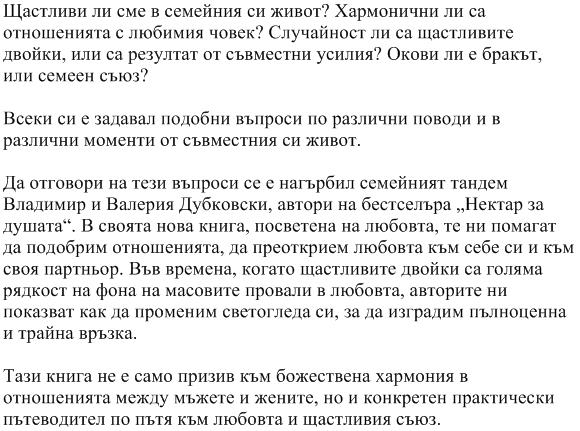 Щастливи ли сме в семейния си живот? Хармонични ли са отношенията с любимия човек? Случайност ли са щастливите двойки, или са резултат от съвместни усилия? Окови ли е бракът, или семеен съюз?

Всеки си е задавал подобни въпроси по различни поводи и в различни моменти от съвместния си живот.

Да отговори на тези въпроси се е нагърбил семейният тандем Владимир и Валерия Дубковски, автори на бестселъра „Нектар за душата“. В своята нова книга, посветена на любовта, те ни помагат да подобрим отношенията, да преоткрием любовта към себе си и към своя партньор. Във времена, когато щастливите двойки са голяма рядкост на фона на масовите провали в любовта, авторите ни показват как да променим светогледа си, за да изградим пълноценна и трайна връзка.

Тази книга не е само призив към божествена хармония в отношенията между мъжете и жените, но и конкретен практически пътеводител по пътя към любовта и щастливия съюз.